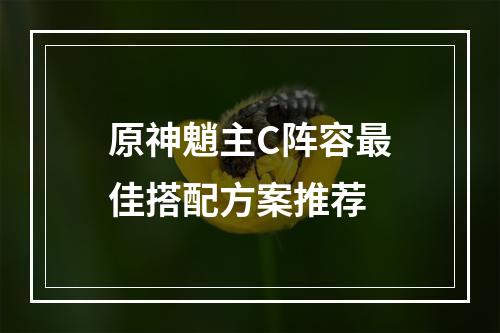 原神魈主C阵容最佳搭配方案推荐